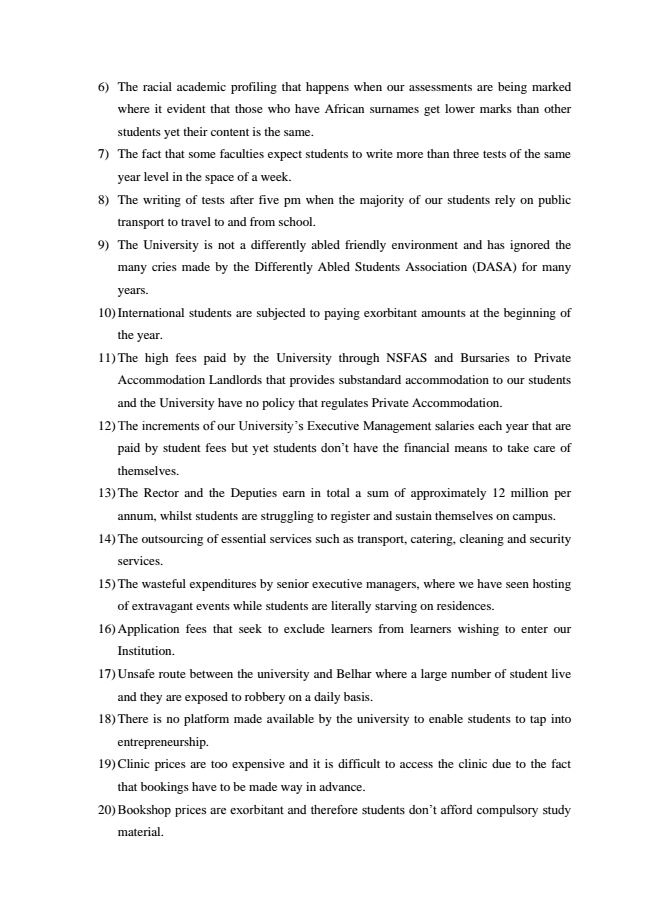 6) The racial academic profiling that happens when our assessments are being marked where it evident that those who have African surnames get lower marks than other students yet their content is the same.

7) The fact that some faculties expect students to write more than three tests of the same year level in the space of a week.

8) The writing of tests after five pm when the majority of our students rely on public transport to travel to and from school.

9) The University is not a differently abled friendly environment and has ignored the many cries made by the Differently Abled Students Association (DASA) for many years.

10) International students are subjected to paying exorbitant amounts at the beginning of the year.

11) The high fees paid by the University through NSFAS and Bursaries to Private Accommodation Landlords that provides substandard accommodation to our students and the University have no policy that regulates Private Accommodation.

12) The increments of our University's Executive Management salaries each year that are paid by student fees but yet students don't have the financial means to take care of themselves.

13) The Rector and the Deputies earn in total a sum of approximately 12 million per annum, whilst students are struggling to register and sustain themselves on campus.

14) The outsourcing of essential services such as transport, catering, cleaning and security services.

15) The wasteful expenditures by senior executive managers, where we have seen hosting of extravagant events while students are literally starving on residences.

16) Application fees that seek to exclude learners from learners wishing to enter our Institution.

17) Unsafe route between the university and Belhar where a large number of student live and they are exposed to robbery on a daily basis.

18) There is no platform made available by the university to enable students to tap into entrepreneurship.

19) Clinic prices are too expensive and it is difficult to access the clinic due to the fact that bookings have to be made way in advance.

20) Bookshop prices are exorbitant and therefore students don't afford compulsory study material.